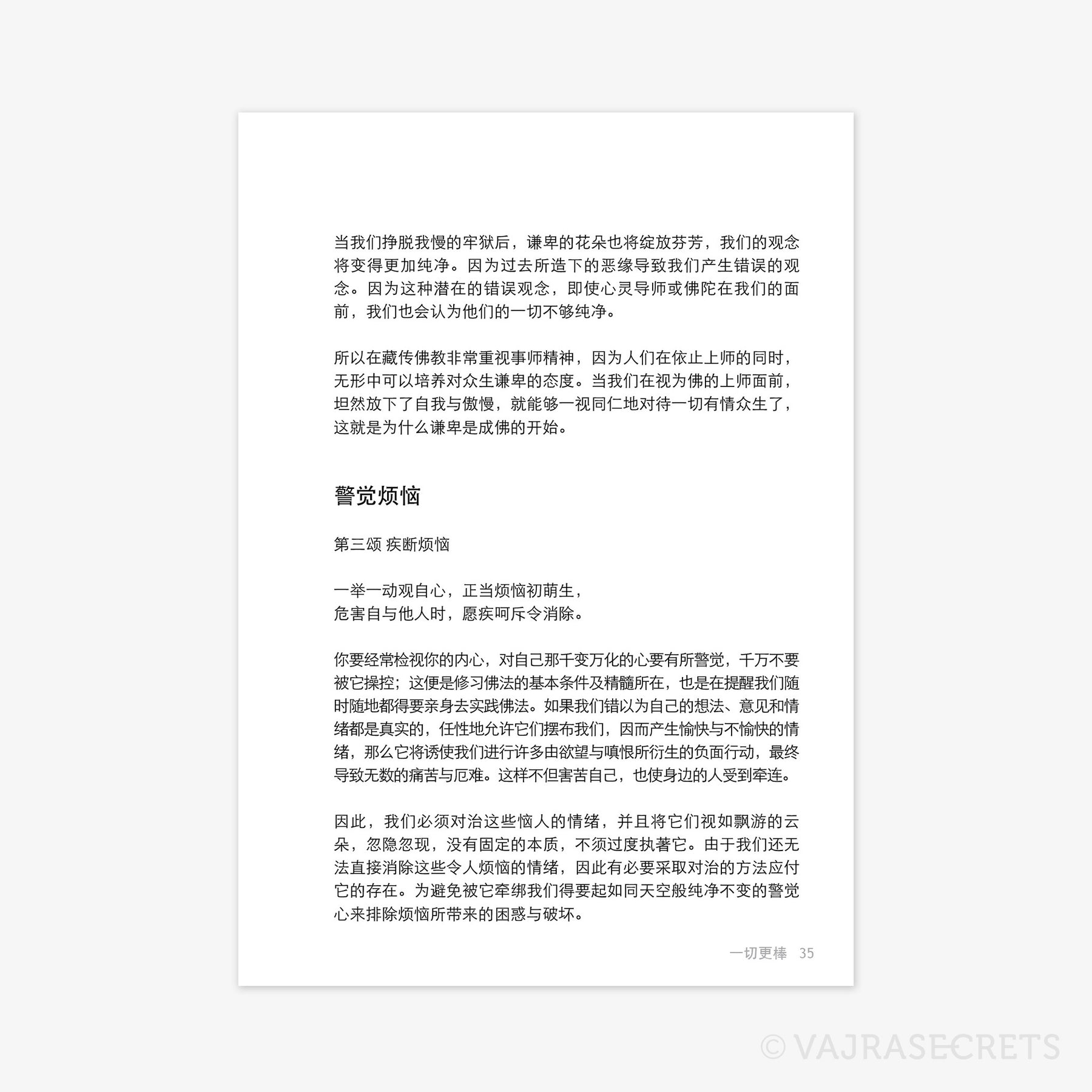 当我们挣脱我慢的牢狱后，谦卑的花朵也将绽放芬芳，我们的观念将变得更加纯净。因为过去所造下的恶缘导致我们产生错误的观念。因为这种潜在的错误观念，即使心灵导师或佛陀在我们的面前，我们也会认为他们的一切不够纯净。

所以在藏传佛教非常重视事师精神，因为人们在依止上师的同时，无形中可以培养对众生谦卑的态度。当我们在视为佛的上师面前，坦然放下了自我与傲慢，就能够一视同仁地对待一切有情众生了，这就是为什么谦卑是成佛的开始。

警觉烦恼

第三颂 疾断烦恼

一举一动观自心，正当烦恼初萌生，
危害自与他人时，愿疾呵斥令消除。

你要经常检视你的内心，对自己那千变万化的心要有所警觉，千万不要被它操控；这便是修习佛法的基本条件及精髓所在，也是在提醒我们随时随地都得要亲身去实践佛法。如果我们错以为自己的想法、意见和情绪都是真实的，任性地允许它们摆布我们，因而产生愉快与不愉快的情绪，那么它将诱使我们进行许多由欲望与嗔恨所衍生的负面行动，最终导致无数的痛苦与厄难。这样不但害苦自己，也使身边的人受到牵连。

因此，我们必须对治这些恼人的情绪，并且将它们视如飘游的云朵，忽隐忽现，没有固定的本质，不须过度执著它。由于我们还无法直接消除这些令人烦恼的情绪，因此有必要采取对治的方法应付它的存在。为避免被它牵绑我们得要起如同天空般纯净不变的警觉心来排除烦恼所带来的困惑与破坏。

一切更棒 35

© VAJRASECRETS